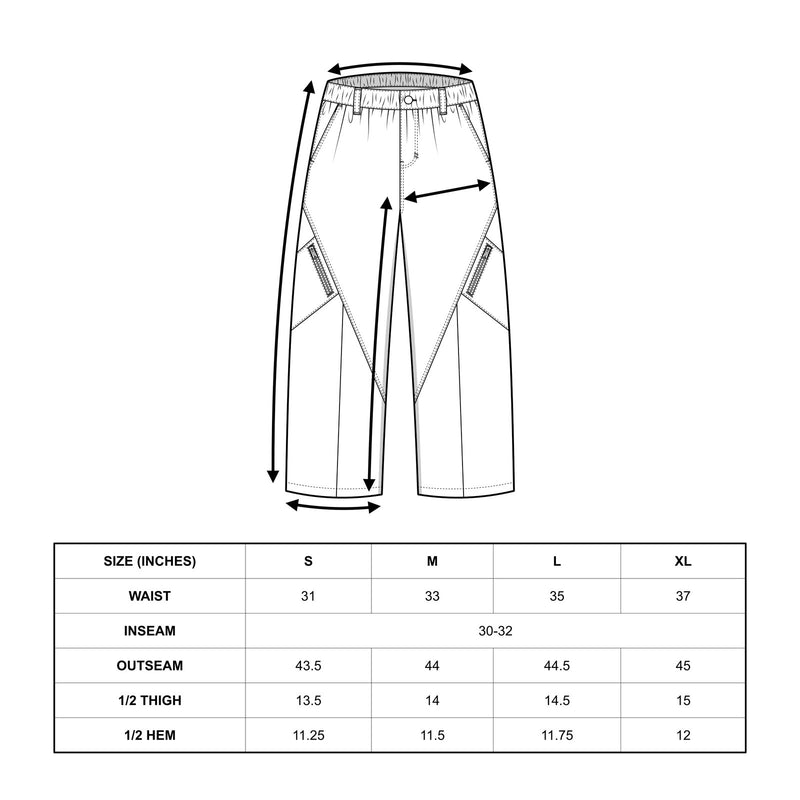 | SIZE (INCHES) | S | M | L | XL |
|---|---|---|---|---|
| WAIST | 31 | 33 | 35 | 37 |
| INSEAM | 30-32 | | | |
| OUTSEAM | 43.5 | 44 | 44.5 | 45 |
| 1/2 THIGH | 13.5 | 14 | 14.5 | 15 |
| 1/2 HEM | 11.25 | 11.5 | 11.75 | 12 |